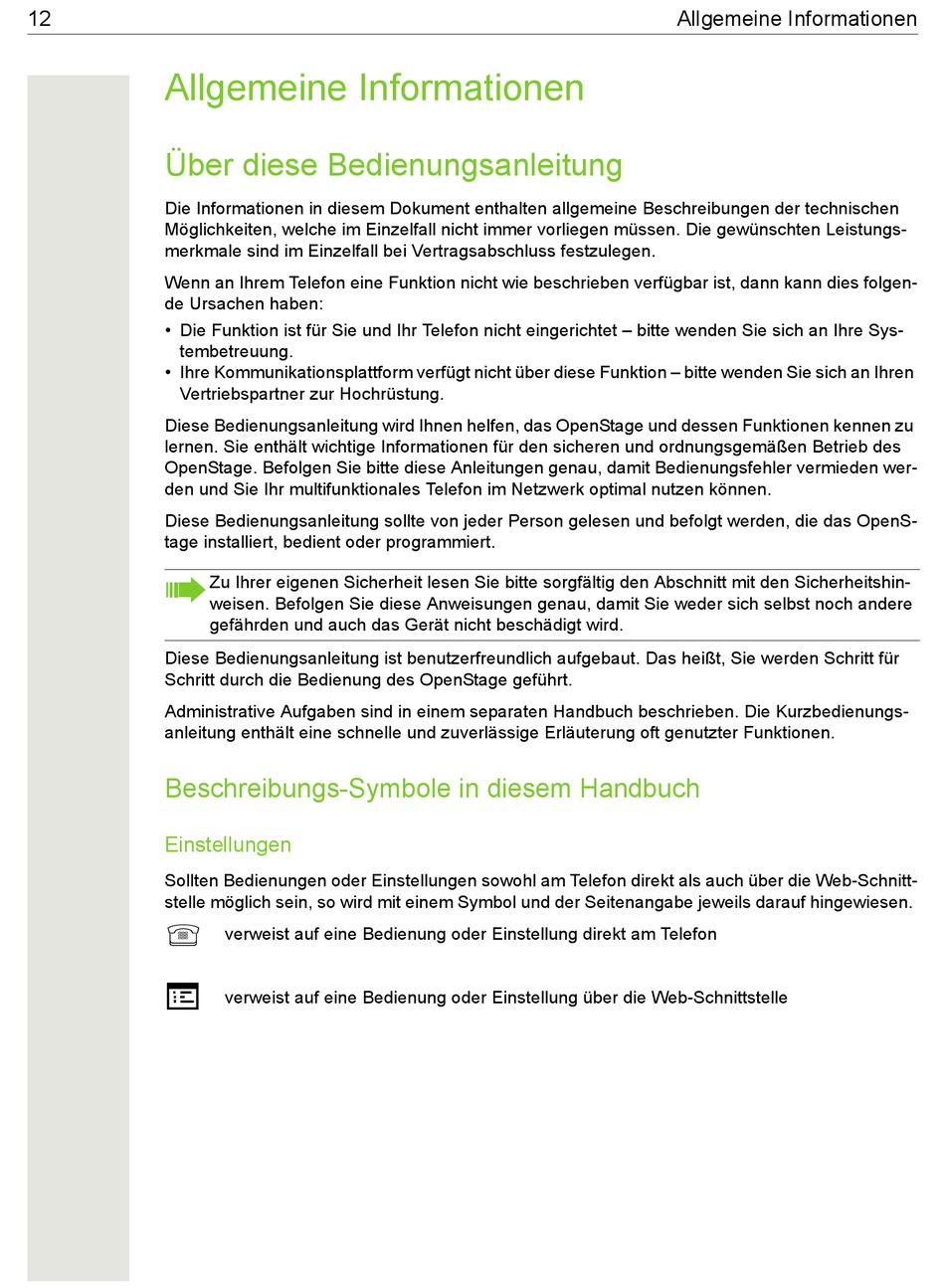 12 Allgemeine Informationen

Allgemeine Informationen

Über diese Bedienungsanleitung

Die Informationen in diesem Dokument enthalten allgemeine Beschreibungen der technischen Möglichkeiten, welche im Einzelfall nicht immer vorliegen müssen. Die gewünschten Leistungsmerkmale sind im Einzelfall bei Vertragsabschluss festzulegen.

Wenn an Ihrem Telefon eine Funktion nicht wie beschrieben verfügbar ist, dann kann dies folgende Ursachen haben:

• Die Funktion ist für Sie und Ihr Telefon nicht eingerichtet – bitte wenden Sie sich an Ihre Systembetreuung.
• Ihre Kommunikationsplattform verfügt nicht über diese Funktion – bitte wenden Sie sich an Ihren Vertriebspartner zur Hochrüstung.

Diese Bedienungsanleitung wird Ihnen helfen, das OpenStage und dessen Funktionen kennen zu lernen. Sie enthält wichtige Informationen für den sicheren und ordnungsgemäßen Betrieb des OpenStage. Befolgen Sie bitte diese Anleitungen genau, damit Bedienungsfehler vermieden werden und Sie Ihr multifunktionales Telefon im Netzwerk optimal nutzen können.

Diese Bedienungsanleitung sollte von jeder Person gelesen und befolgt werden, die das OpenStage installiert, bedient oder programmiert.

Zu Ihrer eigenen Sicherheit lesen Sie bitte sorgfältig den Abschnitt mit den Sicherheitshinweisen. Befolgen Sie diese Anweisungen genau, damit Sie weder sich selbst noch andere gefährden und auch das Gerät nicht beschädigt wird.

Diese Bedienungsanleitung ist benutzerfreundlich aufgebaut. Das heißt, Sie werden Schritt für Schritt durch die Bedienung des OpenStage geführt.

Administrative Aufgaben sind in einem separaten Handbuch beschrieben. Die Kurzbedienungsanleitung enthält eine schnelle und zuverlässige Erläuterung oft genutzter Funktionen.

Beschreibungs-Symbole in diesem Handbuch

Einstellungen

Sollten Bedienungen oder Einstellungen sowohl am Telefon direkt als auch über die Web-Schnittstelle möglich sein, so wird mit einem Symbol und der Seitenangabe jeweils darauf hingewiesen.

verweist auf eine Bedienung oder Einstellung direkt am Telefon

verweist auf eine Bedienung oder Einstellung über die Web-Schnittstelle